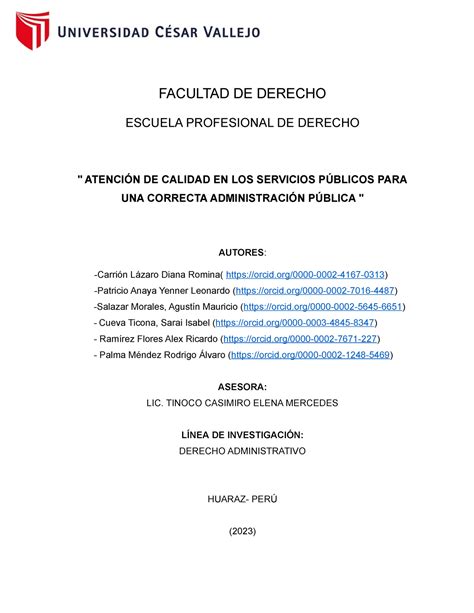 UNIVERSIDAD CÉSAR VALLEJO

FACULTAD DE DERECHO

ESCUELA PROFESIONAL DE DERECHO

" ATENCIÓN DE CALIDAD EN LOS SERVICIOS PÚBLICOS PARA UNA CORRECTA ADMINISTRACIÓN PÚBLICA "

AUTORES:

-Carrión Lázaro Diana Romina( https://orcid.org/0000-0002-4167-0313)
-Patricio Anaya Yenner Leonardo (https://orcid.org/0000-0002-7016-4487)
-Salazar Morales, Agustín Mauricio (https://orcid.org/0000-0002-5645-6651)
- Cueva Ticona, Sarai Isabel (https://orcid.org/0000-0003-4845-8347)
- Ramírez Flores Alex Ricardo (https://orcid.org/0000-0002-7671-227)
- Palma Méndez Rodrigo Álvaro (https://orcid.org/0000-0002-1248-5469)

ASESORA:
LIC. TINOCO CASIMIRO ELENA MERCEDES

LÍNEA DE INVESTIGACIÓN:
DERECHO ADMINISTRATIVO

HUARAZ- PERÚ

(2023)